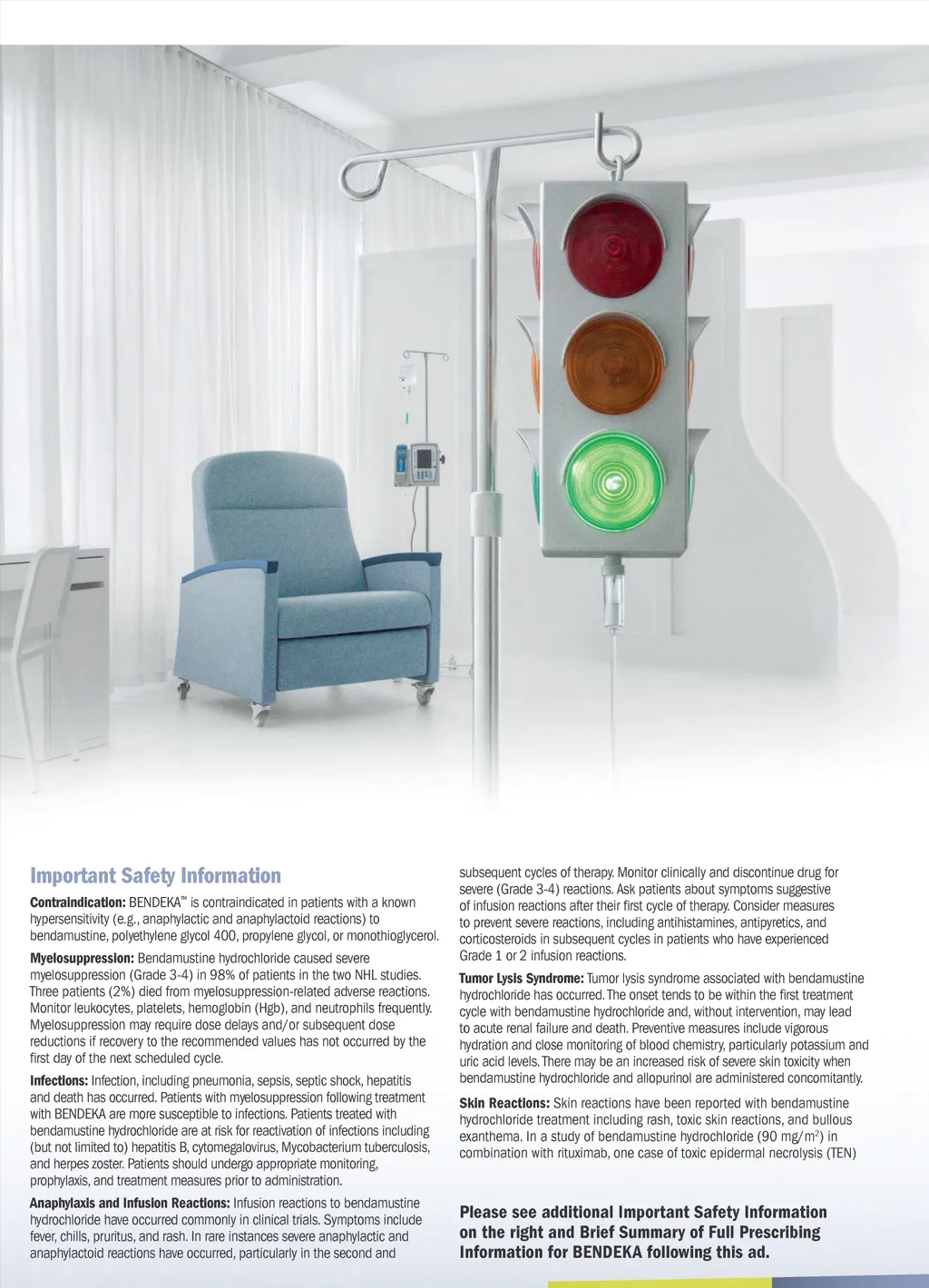 Important Safety Information

Contraindication: BENDEKA™ is contraindicated in patients with a known hypersensitivity (e.g., anaphylactic and anaphylactoid reactions) to bendamustine, polyethylene glycol 400, propylene glycol, or monothioglycerol.

Myelosuppression: Bendamustine hydrochloride caused severe myelosuppression (Grade 3-4) in 98% of patients in the two NHL studies. Three patients (2%) died from myelosuppression-related adverse reactions. Monitor leukocytes, platelets, hemoglobin (Hgb), and neutrophils frequently. Myelosuppression may require dose delays and/or subsequent dose reductions if recovery to the recommended values has not occurred by the first day of the next scheduled cycle.

Infections: Infection, including pneumonia, sepsis, septic shock, hepatitis and death has occurred. Patients with myelosuppression following treatment with BENDEKA are more susceptible to infections. Patients treated with bendamustine hydrochloride are at risk for reactivation of infections including (but not limited to) hepatitis B, cytomegalovirus, Mycobacterium tuberculosis, and herpes zoster. Patients should undergo appropriate monitoring, prophylaxis, and treatment measures prior to administration.

Anaphylaxis and Infusion Reactions: Infusion reactions to bendamustine hydrochloride have occurred commonly in clinical trials. Symptoms include fever, chills, pruritus, and rash. In rare instances severe anaphylactic and anaphylactoid reactions have occurred, particularly in the second and subsequent cycles of therapy. Monitor clinically and discontinue drug for severe (Grade 3-4) reactions. Ask patients about symptoms suggestive of infusion reactions after their first cycle of therapy. Consider measures to prevent severe reactions, including antihistamines, antipyretics, and corticosteroids in subsequent cycles in patients who have experienced Grade 1 or 2 infusion reactions.

Tumor Lysis Syndrome: Tumor lysis syndrome associated with bendamustine hydrochloride has occurred. The onset tends to be within the first treatment cycle with bendamustine hydrochloride and, without intervention, may lead to acute renal failure and death. Preventive measures include vigorous hydration and close monitoring of blood chemistry, particularly potassium and uric acid levels. There may be an increased risk of severe skin toxicity when bendamustine hydrochloride and allopurinol are administered concomitantly.

Skin Reactions: Skin reactions have been reported with bendamustine hydrochloride treatment including rash, toxic skin reactions, and bullous exanthema. In a study of bendamustine hydrochloride (90 mg/m$^{2}$) in combination with rituximab, one case of toxic epidermal necrolysis (TEN)

Please see additional Important Safety Information on the right and Brief Summary of Full Prescribing Information for BENDEKA following this ad.